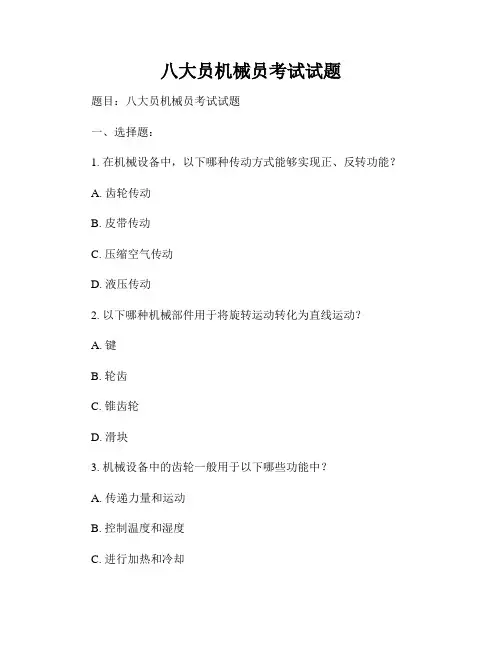 八大员机械员考试试题

题目：八大员机械员考试试题

一、选择题：

1. 在机械设备中，以下哪种传动方式能够实现正、反转功能？

A. 齿轮传动

B. 皮带传动

C. 压缩空气传动

D. 液压传动

2. 以下哪种机械部件用于将旋转运动转化为直线运动？

A. 键

B. 轮齿

C. 锥齿轮

D. 滑块

3. 机械设备中的齿轮一般用于以下哪些功能中？

A. 传递力量和运动

B. 控制温度和湿度

C. 进行加热和冷却